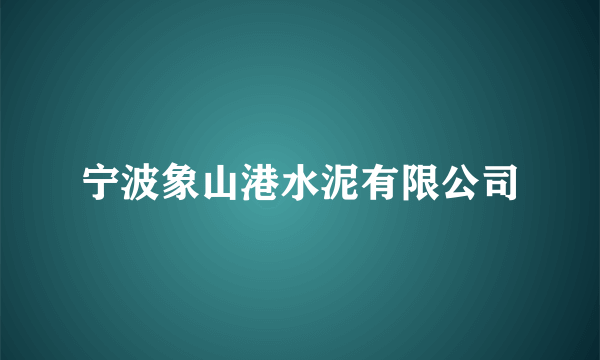 宁波象山港水泥有限公司